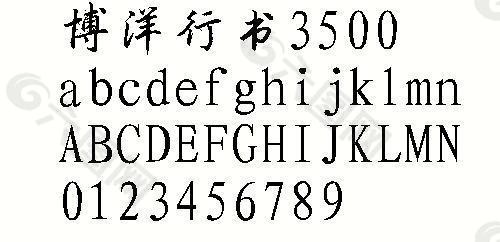 博洋行书3500
abcdefghijklmn
ABCDEFGHIJKLMN
0123456789